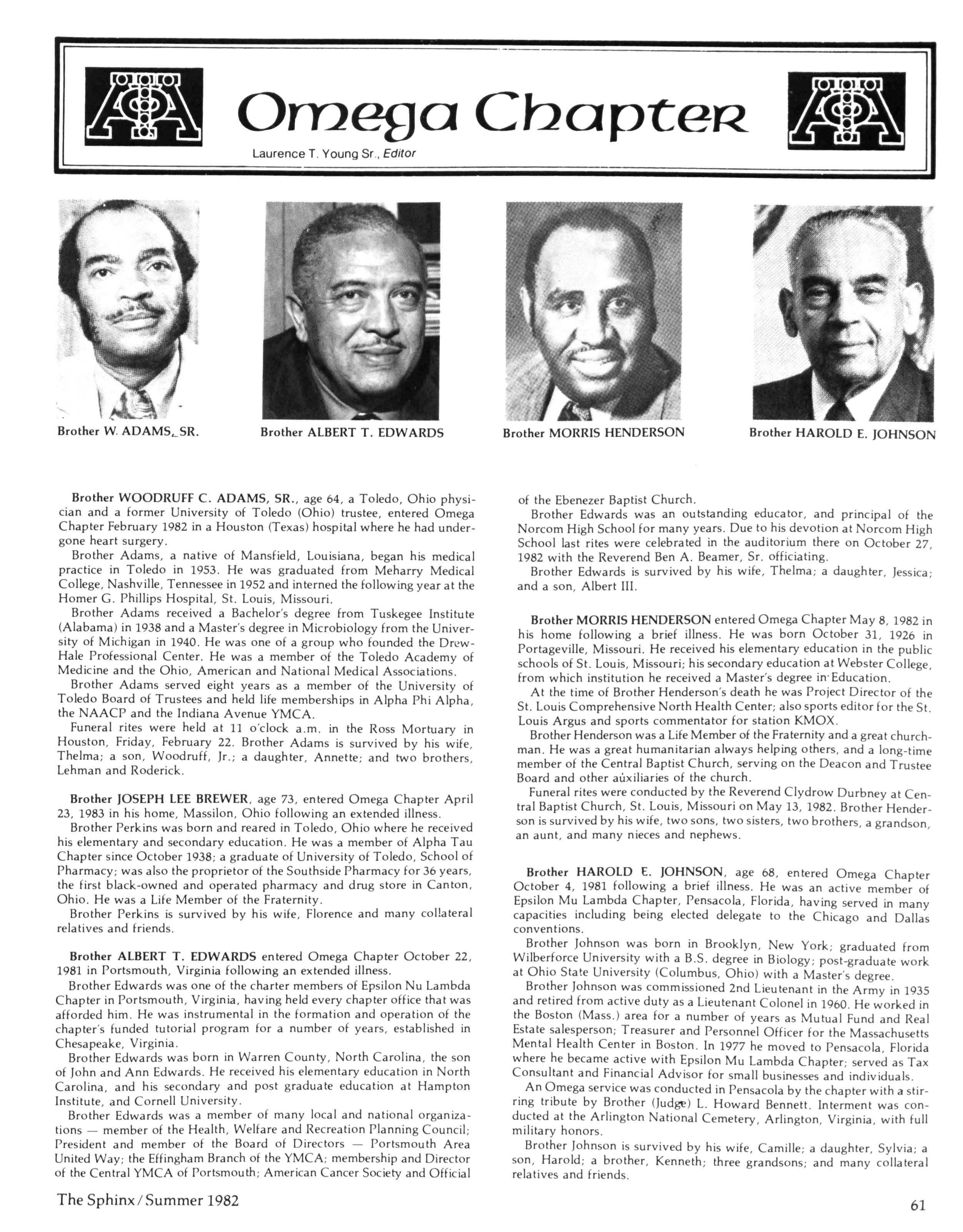 Omega Chapter

Laurence T. Young Sr., Editor

Brother W. ADAMS, SR.

Brother ALBERT T. EDWARDS

Brother MORRIS HENDERSON

Brother HAROLD E. JOHNSON

Brother WOODRUFF C. ADAMS, SR., age 64, a Toledo, Ohio physician and a former University of Toledo (Ohio) trustee, entered Omega Chapter February 1982 in a Houston (Texas) hospital where he had undergone heart surgery.

Brother Adams, a native of Mansfield, Louisiana, began his medical practice in Toledo in 1953. He was graduated from Meharry Medical College, Nashville, Tennessee in 1952 and interned the following year at the Homer G. Phillips Hospital, St. Louis, Missouri.

Brother Adams received a Bachelor's degree from Tuskegee Institute (Alabama) in 1938 and a Master's degree in Microbiology from the University of Michigan in 1940. He was one of a group who founded the Drew-Hale Professional Center. He was a member of the Toledo Academy of Medicine and the Ohio, American and National Medical Associations.

Brother Adams served eight years as a member of the University of Toledo Board of Trustees and held life memberships in Alpha Phi Alpha, the NAACP and the Indiana Avenue YMCA.

Funeral rites were held at 11 o'clock a.m. in the Ross Mortuary in Houston, Friday, February 22. Brother Adams is survived by his wife, Thelma; a son, Woodruff, Jr.; a daughter, Annette; and two brothers, Lehman and Roderick.

Brother JOSEPH LEE BREWER, age 73, entered Omega Chapter April 23, 1983 in his home, Massilon, Ohio following an extended illness.

Brother Perkins was born and reared in Toledo, Ohio where he received his elementary and secondary education. He was a member of Alpha Tau Chapter since October 1938; a graduate of University of Toledo, School of Pharmacy; was also the proprietor of the Southside Pharmacy for 36 years, the first black-owned and operated pharmacy and drug store in Canton, Ohio. He was a Life Member of the Fraternity.

Brother Perkins is survived by his wife, Florence and many collateral relatives and friends.

Brother ALBERT T. EDWARDS entered Omega Chapter October 22, 1981 in Portsmouth, Virginia following an extended illness.

Brother Edwards was one of the charter members of Epsilon Nu Lambda Chapter in Portsmouth, Virginia, having held every chapter office that was afforded him. He was instrumental in the formation and operation of the chapter's funded tutorial program for a number of years, established in Chesapeake, Virginia.

Brother Edwards was born in Warren County, North Carolina, the son of John and Ann Edwards. He received his elementary education in North Carolina, and his secondary and post graduate education at Hampton Institute, and Cornell University.

Brother Edwards was a member of many local and national organizations — member of the Health, Welfare and Recreation Planning Council; President and member of the Board of Directors — Portsmouth Area United Way; the Effingham Branch of the YMCA; membership and Director of the Central YMCA of Portsmouth; American Cancer Society and Official of the Ebenezer Baptist Church.

Brother Edwards was an outstanding educator, and principal of the Norcom High School for many years. Due to his devotion at Norcom High School last rites were celebrated in the auditorium there on October 27, 1982 with the Reverend Ben A. Beamer, Sr. officiating.

Brother Edwards is survived by his wife, Thelma; a daughter, Jessica; and a son, Albert III.

Brother MORRIS HENDERSON entered Omega Chapter May 8, 1982 in his home following a brief illness. He was born October 31, 1926 in Portageville, Missouri. He received his elementary education in the public schools of St. Louis, Missouri; his secondary education at Webster College, from which institution he received a Master's degree in Education.

At the time of Brother Henderson's death he was Project Director of the St. Louis Comprehensive North Health Center; also sports editor for the St. Louis Argus and sports commentator for station KMOX.

Brother Henderson was a Life Member of the Fraternity and a great churchman. He was a great humanitarian always helping others, and a long-time member of the Central Baptist Church, serving on the Deacon and Trustee Board and other auxiliaries of the church.

Funeral rites were conducted by the Reverend Clydrow Durbney at Central Baptist Church, St. Louis, Missouri on May 13, 1982. Brother Henderson is survived by his wife, two sons, two sisters, two brothers, a grandson, an aunt, and many nieces and nephews.

Brother HAROLD E. JOHNSON, age 68, entered Omega Chapter October 4, 1981 following a brief illness. He was an active member of Epsilon Mu Lambda Chapter, Pensacola, Florida, having served in many capacities including being elected delegate to the Chicago and Dallas conventions.

Brother Johnson was born in Brooklyn, New York; graduated from Wilberforce University with a B.S. degree in Biology; post-graduate work at Ohio State University (Columbus, Ohio) with a Master's degree.

Brother Johnson was commissioned 2nd Lieutenant in the Army in 1935 and retired from active duty as a Lieutenant Colonel in 1960. He worked in the Boston (Mass.) area for a number of years as Mutual Fund and Real Estate salesperson; Treasurer and Personnel Officer for the Massachusetts Mental Health Center in Boston. In 1977 he moved to Pensacola, Florida where he became active with Epsilon Mu Lambda Chapter; served as Tax Consultant and Financial Advisor for small businesses and individuals.

An Omega service was conducted in Pensacola by the chapter with a stirring tribute by Brother (Judge) L. Howard Bennett. Interment was conducted at the Arlington National Cemetery, Arlington, Virginia, with full military honors.

Brother Johnson is survived by his wife, Camille; a daughter, Sylvia; a son, Harold; a brother, Kenneth; three grandsons; and many collateral relatives and friends.

The Sphinx / Summer 1982

61